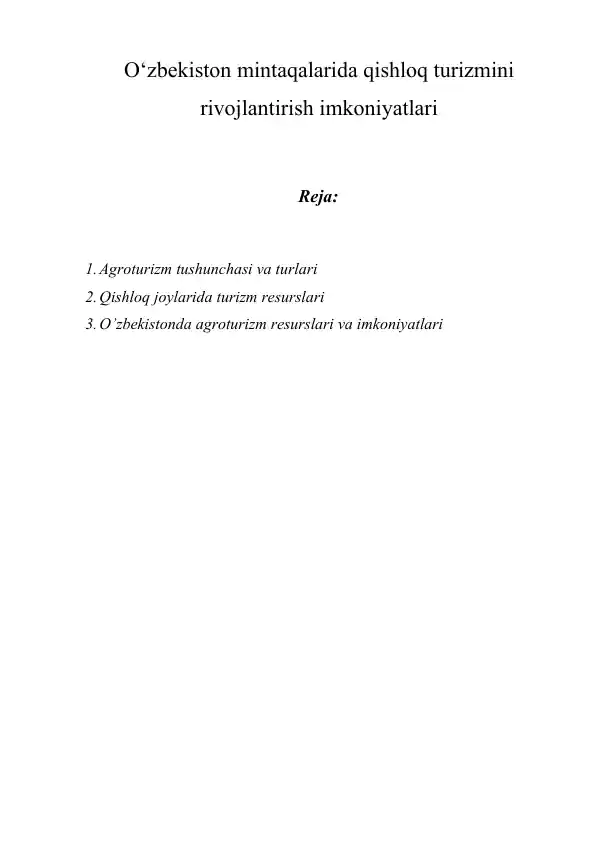 O‘zbekiston mintaqalarida qishloq turizmini rivojlantirish imkoniyatlari

Reja:

1. Agroturizm tushunchasi va turlari
2. Qishloq joylarida turizm resurslari
3. O’zbekistonda agroturizm resurslari va imkoniyatlari